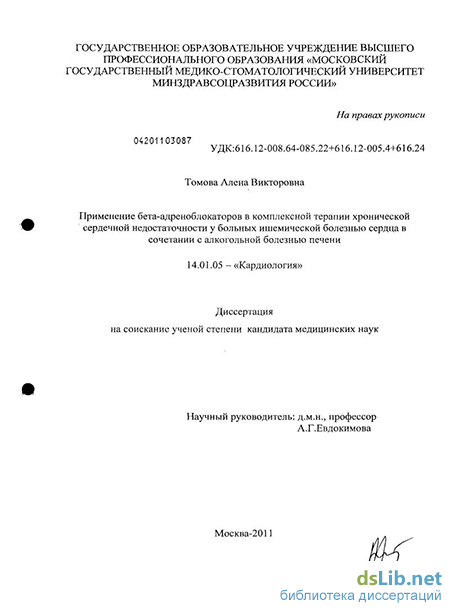 ГОСУДАРСТВЕННОЕ ОБРАЗОВАТЕЛЬНОЕ УЧРЕЖДЕНИЕ ВЫСШЕГО ПРОФЕССИОНАЛЬНОГО ОБРАЗОВАНИЯ «МОСКОВСКИЙ ГОСУДАРСТВЕННЫЙ МЕДИКО-СТОМАТОЛОГИЧЕСКИЙ УНИВЕРСИТЕТ МИНЗДРАВСОЦРАЗВИТИЯ РОССИИ»

На правах рукописи

04201103087

УДК:616.12-008.64-085.22+616.12-005.4+616.24

Томова Алена Викторовна

Применение бета-адреноблокаторов в комплексной терапии хронической сердечной недостаточности у больных ишемической болезнью сердца в сочетании с алкогольной болезнью печени

14.01.05 – «Кардиология»

Диссертация
на соискание ученой степени кандидата медицинских наук

Научный руководитель: д.м.н., профессор
А.Г.Евдокимова

Москва-2011

dsLib.net
библиотека диссертаций